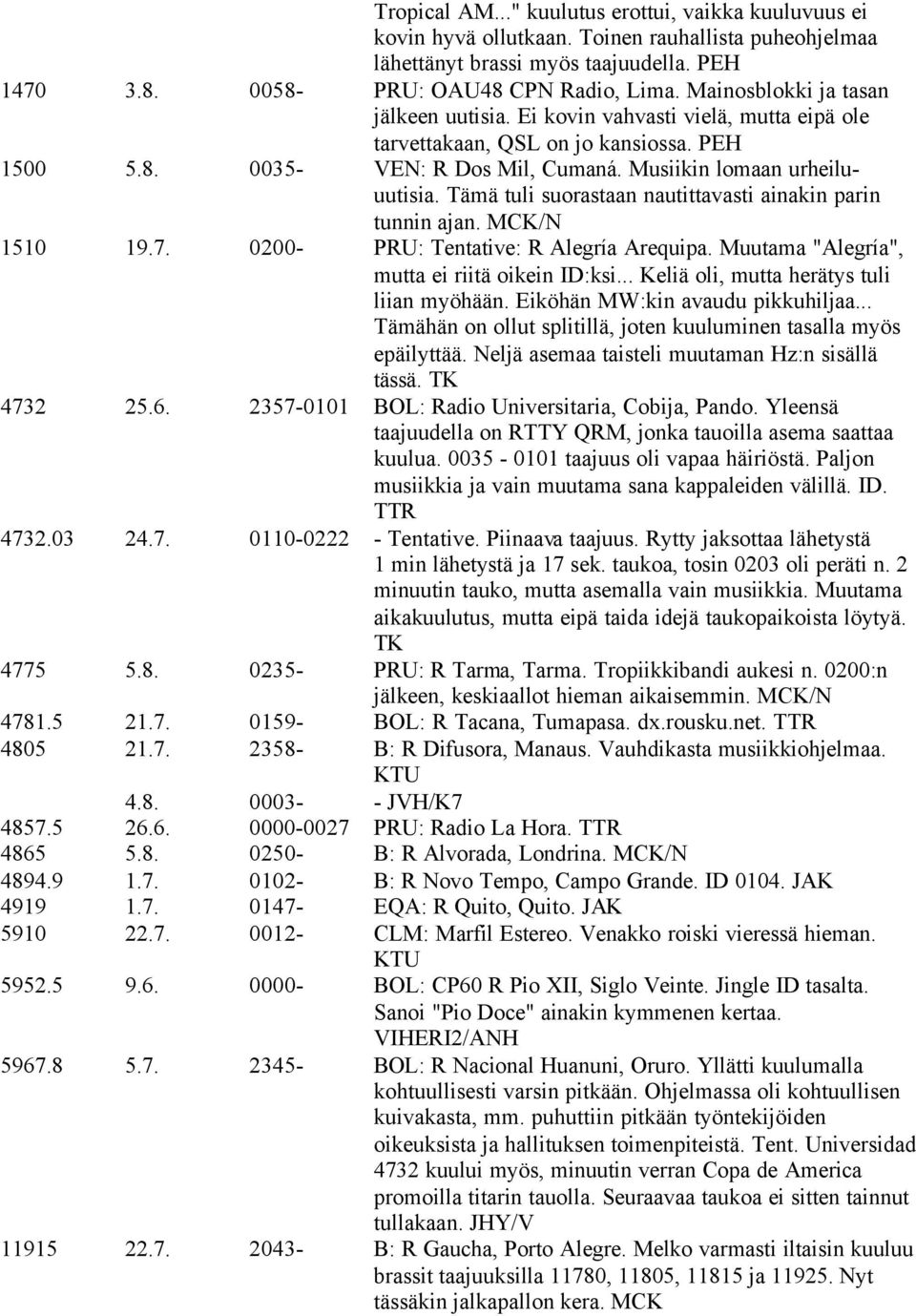 Tropical AM..." kuulutus erottui, vaikka kuuluvuus ei kovin hyvä ollutkaan. Toinen rauhallista puheohjelmaa lähettänyt brassi myös taajuudella. PEH

1470 3.8. 0058- PRU: OAU48 CPN Radio, Lima. Mainosblokki ja tasan jälkeen uutisia. Ei kovin vahvasti vielä, mutta eipä ole tarvettakaan, QSL on jo kansiossa. PEH

1500 5.8. 0035- VEN: R Dos Mil, Cumaná. Musiikin lomaan urheiluuutisia. Tämä tuli suorastaan nautittavasti ainakin parin tunnin ajan. MCK/N

1510 19.7. 0200- PRU: Tentative: R Alegría Arequipa. Muutama "Alegría", mutta ei riitä oikein ID:ksi... Keliä oli, mutta herätys tuli liian myöhään. Eiköhän MW:kin avaudu pikkuhiljaa... Tämähän on ollut splitillä, joten kuuluminen tasalla myös epäilyttää. Neljä asemaa taisteli muutaman Hz:n sisällä tässä. TK

4732 25.6. 2357-0101 BOL: Radio Universitaria, Cobija, Pando. Yleensä taajuudella on RTTY QRM, jonka tauoilla asema saattaa kuulua. 0035 - 0101 taajuus oli vapaa häiriöstä. Paljon musiikkia ja vain muutama sana kappaleiden välillä. ID. TTR

4732.03 24.7. 0110-0222 - Tentative. Piinaava taajuus. Rytty jaksottaa lähetystä 1 min lähetystä ja 17 sek. taukoa, tosin 0203 oli peräti n. 2 minuutin tauko, mutta asemalla vain musiikkia. Muutama aikakuulutus, mutta eipä taida idejä taukopaikoista löytyä. TK

4775 5.8. 0235- PRU: R Tarma, Tarma. Tropiikkibandi aukesi n. 0200:n jälkeen, keskiaallot hieman aikaisemmin. MCK/N

4781.5 21.7. 0159- BOL: R Tacana, Tumapasa. dx.rousku.net. TTR

4805 21.7. 2358- B: R Difusora, Manaus. Vauhdikasta musiikkiohjelmaa. KTU

4.8. 0003- - JVH/K7

4857.5 26.6. 0000-0027 PRU: Radio La Hora. TTR

4865 5.8. 0250- B: R Alvorada, Londrina. MCK/N

4894.9 1.7. 0102- B: R Novo Tempo, Campo Grande. ID 0104. JAK

4919 1.7. 0147- EQA: R Quito, Quito. JAK

5910 22.7. 0012- CLM: Marfil Estereo. Venakko roiski vieressä hieman. KTU

5952.5 9.6. 0000- BOL: CP60 R Pio XII, Siglo Veinte. Jingle ID tasalta. Sanoi "Pio Doce" ainakin kymmenen kertaa. VIHERI2/ANH

5967.8 5.7. 2345- BOL: R Nacional Huanuni, Oruro. Yllätti kuulumalla kohtuullisesti varsin pitkään. Ohjelmassa oli kohtuullisen kuivakasta, mm. puhuttiin pitkään työntekijöiden oikeuksista ja hallituksen toimenpiteistä. Tent. Universidad 4732 kuului myös, minuutin verran Copa de America promoilla titarin tauolla. Seuraavaa taukoa ei sitten tainnut tullakaan. JHY/V

11915 22.7. 2043- B: R Gaucha, Porto Alegre. Melko varmasti iltaisin kuuluu brassit taajuuksilla 11780, 11805, 11815 ja 11925. Nyt tässäkin jalkapallon kera. MCK